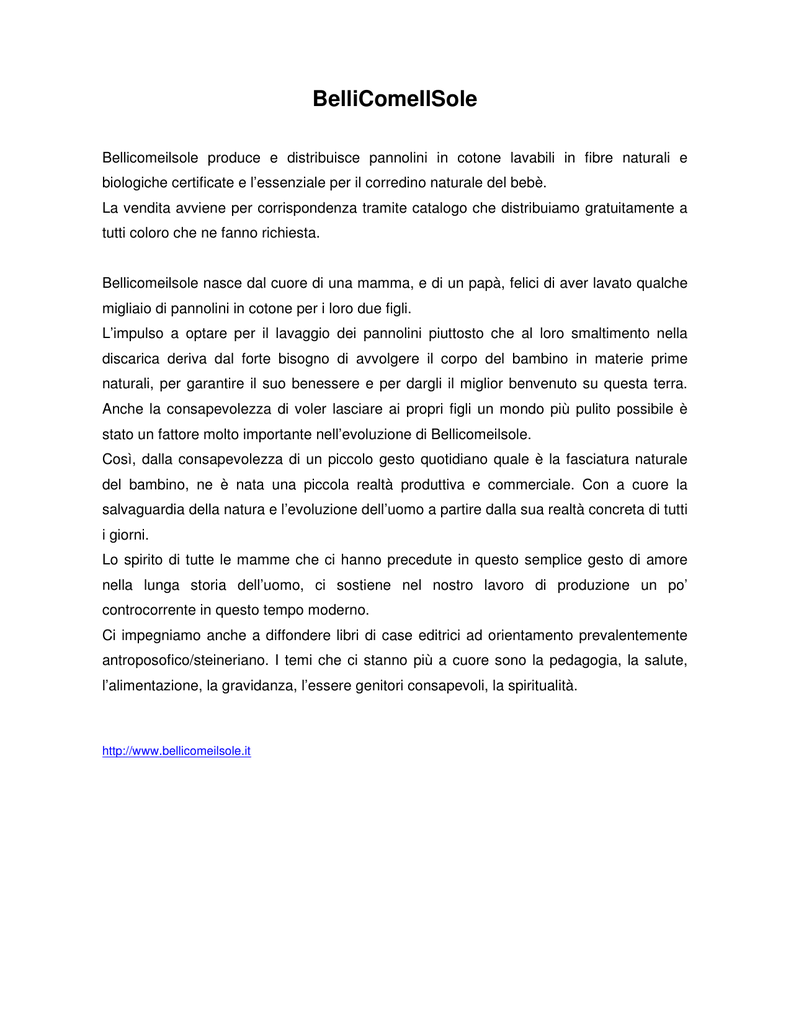 BelliComeIlSole

Bellicomeilsole produce e distribuisce pannolini in cotone lavabili in fibre naturali e biologiche certificate e l'essenziale per il corredino naturale del bebè.
La vendita avviene per corrispondenza tramite catalogo che distribuiamo gratuitamente a tutti coloro che ne fanno richiesta.

Bellicomeilsole nasce dal cuore di una mamma, e di un papà, felici di aver lavato qualche migliaio di pannolini in cotone per i loro due figli.
L'impulso a optare per il lavaggio dei pannolini piuttosto che al loro smaltimento nella discarica deriva dal forte bisogno di avvolgere il corpo del bambino in materie prime naturali, per garantire il suo benessere e per dargli il miglior benvenuto su questa terra. Anche la consapevolezza di voler lasciare ai propri figli un mondo più pulito possibile è stato un fattore molto importante nell'evoluzione di Bellicomeilsole.
Così, dalla consapevolezza di un piccolo gesto quotidiano quale è la fasciatura naturale del bambino, ne è nata una piccola realtà produttiva e commerciale. Con a cuore la salvaguardia della natura e l'evoluzione dell'uomo a partire dalla sua realtà concreta di tutti i giorni.
Lo spirito di tutte le mamme che ci hanno precedute in questo semplice gesto di amore nella lunga storia dell'uomo, ci sostiene nel nostro lavoro di produzione un po' controcorrente in questo tempo moderno.
Ci impegniamo anche a diffondere libri di case editrici ad orientamento prevalentemente antroposofico/steineriano. I temi che ci stanno più a cuore sono la pedagogia, la salute, l'alimentazione, la gravidanza, l'essere genitori consapevoli, la spiritualità.

http://www.bellicomeilsole.it